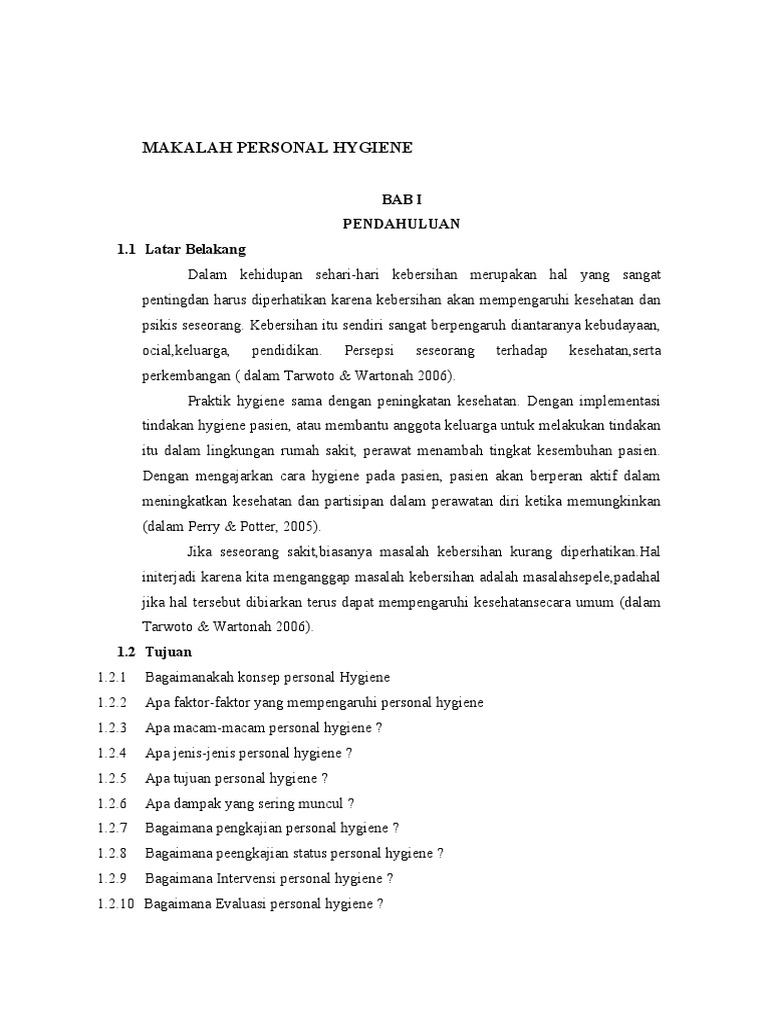 MAKALAH PERSONAL HYGIENE

BAB I
PENDAHULUAN

1.1 Latar Belakang

Dalam kehidupan sehari-hari kebersihan merupakan hal yang sangat pentingdan harus diperhatikan karena kebersihan akan mempengaruhi kesehatan dan psikis seseorang. Kebersihan itu sendiri sangat berpengaruh diantaranya kebudayaan, ocial,keluarga, pendidikan. Persepsi seseorang terhadap kesehatan,serta perkembangan ( dalam Tarwoto & Wartonah 2006).

Praktik hygiene sama dengan peningkatan kesehatan. Dengan implementasi tindakan hygiene pasien, atau membantu anggota keluarga untuk melakukan tindakan itu dalam lingkungan rumah sakit, perawat menambah tingkat kesembuhan pasien. Dengan mengajarkan cara hygiene pada pasien, pasien akan berperan aktif dalam meningkatkan kesehatan dan partisipan dalam perawatan diri ketika memungkinkan (dalam Perry & Potter, 2005).

Jika seseorang sakit,biasanya masalah kebersihan kurang diperhatikan.Hal initerjadi karena kita menganggap masalah kebersihan adalah masalahsepele,padahal jika hal tersebut dibiarkan terus dapat mempengaruhi kesehatansecara umum (dalam Tarwoto & Wartonah 2006).

1.2 Tujuan

1.2.1 Bagaimanakah konsep personal Hygiene
1.2.2 Apa faktor-faktor yang mempengaruhi personal hygiene
1.2.3 Apa macam-macam personal hygiene ?
1.2.4 Apa jenis-jenis personal hygiene ?
1.2.5 Apa tujuan personal hygiene ?
1.2.6 Apa dampak yang sering muncul ?
1.2.7 Bagaimana pengkajian personal hygiene ?
1.2.8 Bagaimana peengkajian status personal hygiene ?
1.2.9 Bagaimana Intervensi personal hygiene ?
1.2.10 Bagaimana Evaluasi personal hygiene ?